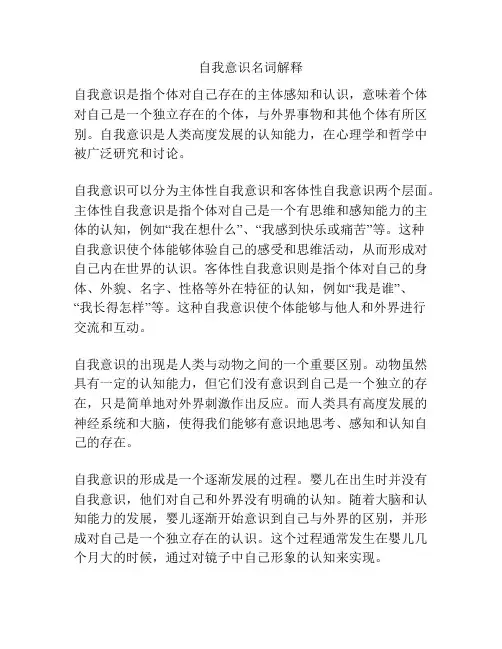 自我意识名词解释

自我意识是指个体对自己存在的主体感知和认识，意味着个体对自己是一个独立存在的个体，与外界事物和其他个体有所区别。自我意识是人类高度发展的认知能力，在心理学和哲学中被广泛研究和讨论。

自我意识可以分为主体性自我意识和客体性自我意识两个层面。主体性自我意识是指个体对自己是一个有思维和感知能力的主体的认知，例如“我在想什么”、“我感到快乐或痛苦”等。这种自我意识使个体能够体验自己的感受和思维活动，从而形成对自己内在世界的认识。客体性自我意识则是指个体对自己的身体、外貌、名字、性格等外在特征的认知，例如“我是谁”、“我长得怎样”等。这种自我意识使个体能够与他人和外界进行交流和互动。

自我意识的出现是人类与动物之间的一个重要区别。动物虽然具有一定的认知能力，但它们没有意识到自己是一个独立的存在，只是简单地对外界刺激作出反应。而人类具有高度发展的神经系统和大脑，使得我们能够有意识地思考、感知和认知自己的存在。

自我意识的形成是一个逐渐发展的过程。婴儿在出生时并没有自我意识，他们对自己和外界没有明确的认知。随着大脑和认知能力的发展，婴儿逐渐开始意识到自己与外界的区别，并形成对自己是一个独立存在的认识。这个过程通常发生在婴儿几个月大的时候，通过对镜子中自己形象的认知来实现。